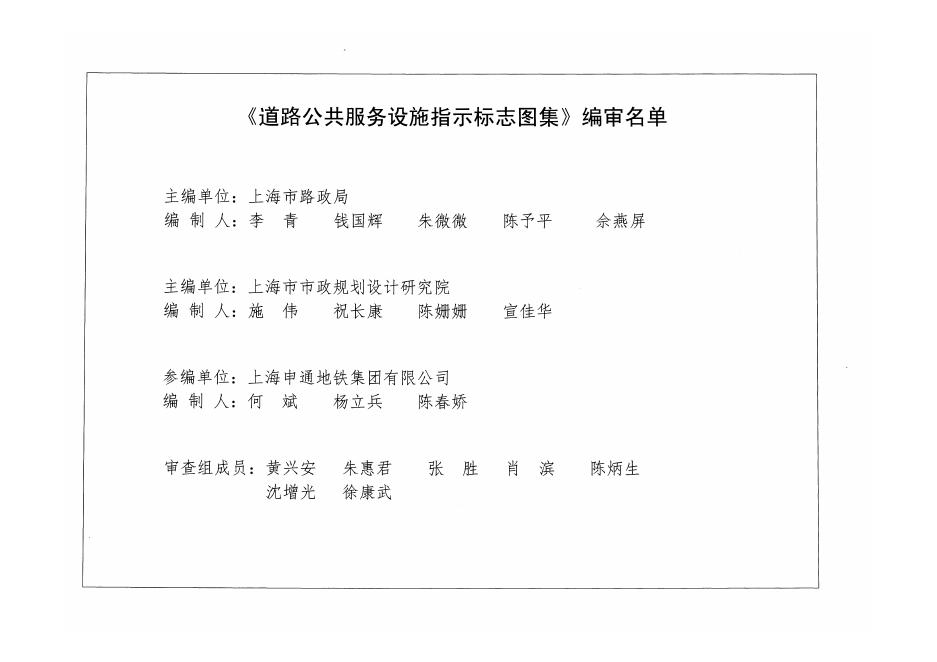 《道路公共服务设施指示标志图集》编审名单

主编单位：上海市路政局
编 制 人：李 青　钱国辉　朱微微　陈予平　佘燕屏

主编单位：上海市市政规划设计研究院
编 制 人：施 伟　祝长康　陈姗姗　宣佳华

参编单位：上海申通地铁集团有限公司
编 制 人：何 斌　杨立兵　陈春娇

审查组成员：黄兴安　朱惠君　张 胜　肖 滨　陈炳生
沈增光　徐康武